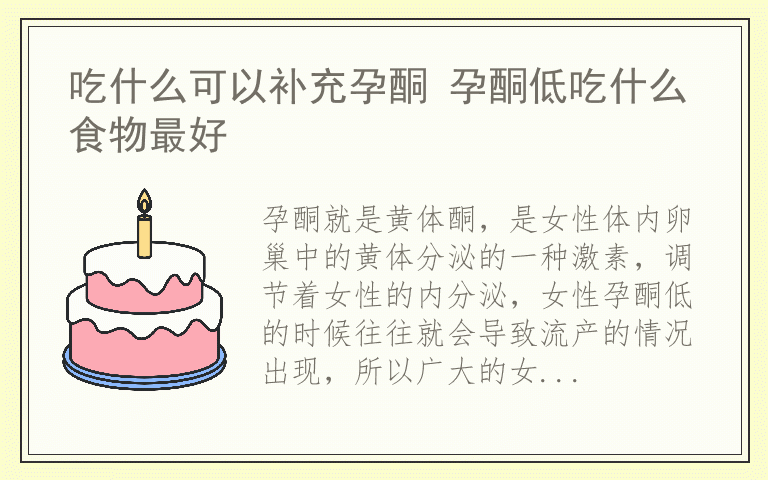 吃什么可以补充孕酮 孕酮低吃什么食物最好

孕酮就是黄体酮，是女性体内卵巢中的黄体分泌的一种激素，调节着女性的内分泌，女性孕酮低的时候往往就会导致流产的情况出现，所以广大的女...